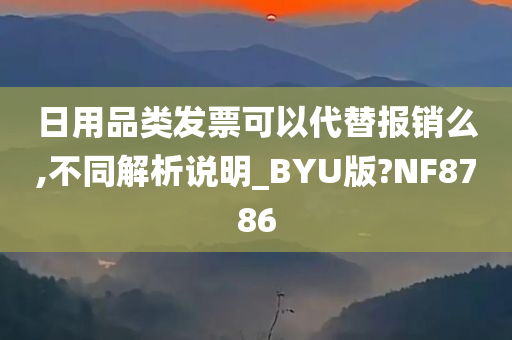 日用品类发票可以代替报销么,不同解析说明_BYU版?NF8786